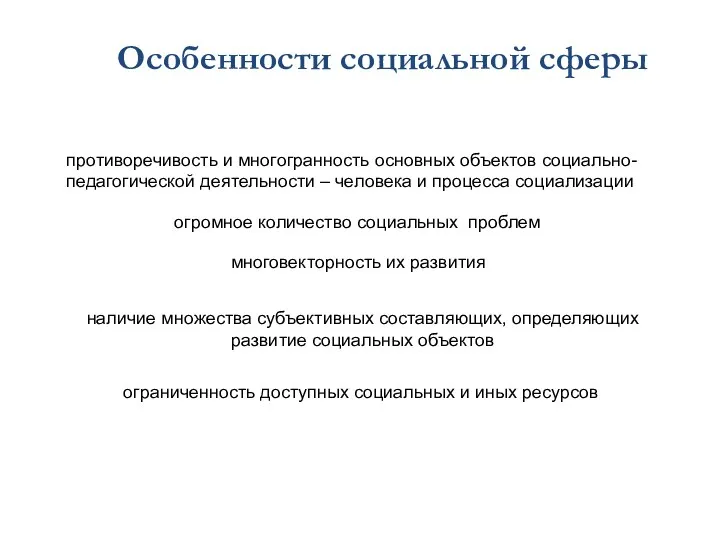 Особенности социальной сферы

противоречивость и многогранность основных объектов социально-педагогической деятельности – человека и процесса социализации

огромное количество социальных проблем

многовекторность их развития

наличие множества субъективных составляющих, определяющих развитие социальных объектов

ограниченность доступных социальных и иных ресурсов